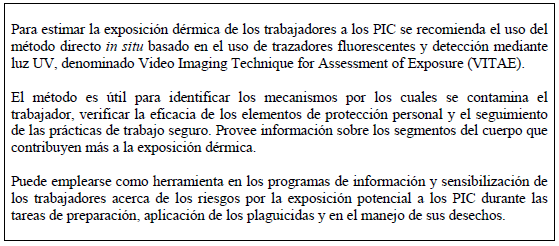 Para estimar la exposición dérmica de los trabajadores a los PIC se recomienda el uso del método directo in situ basado en el uso de trazadores fluorescentes y detección mediante luz UV, denominado Video Imaging Technique for Assessment of Exposure (VITAE).

El método es útil para identificar los mecanismos por los cuales se contamina el trabajador, verificar la eficacia de los elementos de protección personal y el seguimiento de las prácticas de trabajo seguro. Provee información sobre los segmentos del cuerpo que contribuyen más a la exposición dérmica.

Puede emplearse como herramienta en los programas de información y sensibilización de los trabajadores acerca de los riesgos por la exposición potencial a los PIC durante las tareas de preparación, aplicación de los plaguicidas y en el manejo de sus desechos.